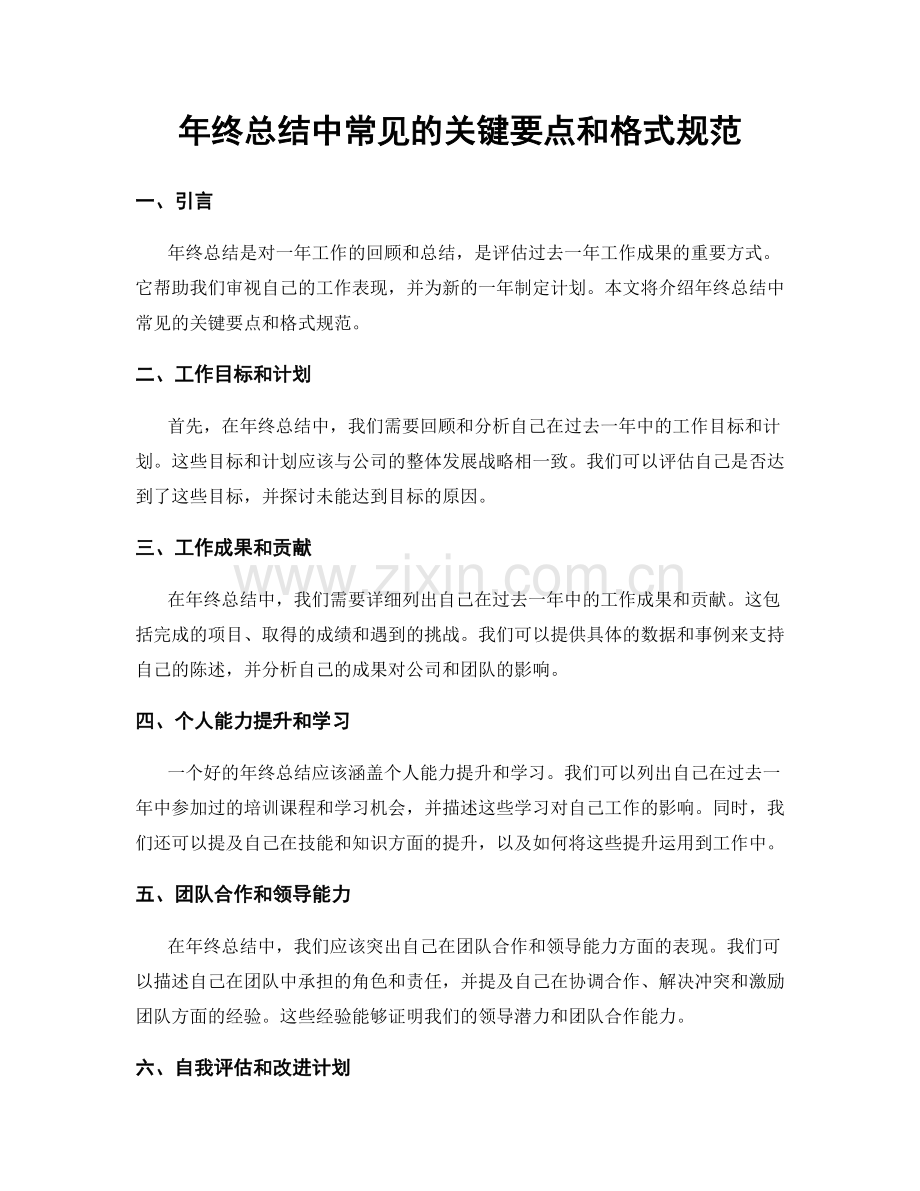 年终总结中常见的关键要点和格式规范

一、引言

年终总结是对一年工作的回顾和总结，是评估过去一年工作成果的重要方式。它帮助我们审视自己的工作表现，并为新的一年制定计划。本文将介绍年终总结中常见的关键要点和格式规范。

二、工作目标和计划

首先，在年终总结中，我们需要回顾和分析自己在过去一年中的工作目标和计划。这些目标和计划应该与公司的整体发展战略相一致。我们可以评估自己是否达到了这些目标，并探讨未能达到目标的原因。

三、工作成果和贡献

在年终总结中，我们需要详细列出自己在过去一年中的工作成果和贡献。这包括完成的项目、取得的成绩和遇到的挑战。我们可以提供具体的数据和事例来支持自己的陈述，并分析自己的成果对公司和团队的影响。

四、个人能力提升和学习

一个好的年终总结应该涵盖个人能力提升和学习。我们可以列出自己在过去一年中参加过的培训课程和学习机会，并描述这些学习对自己工作的影响。同时，我们还可以提及自己在技能和知识方面的提升，以及如何将这些提升运用到工作中。

五、团队合作和领导能力

在年终总结中，我们应该突出自己在团队合作和领导能力方面的表现。我们可以描述自己在团队中承担的角色和责任，并提及自己在协调合作、解决冲突和激励团队方面的经验。这些经验能够证明我们的领导潜力和团队合作能力。

六、自我评估和改进计划

www.zixin.com.cn